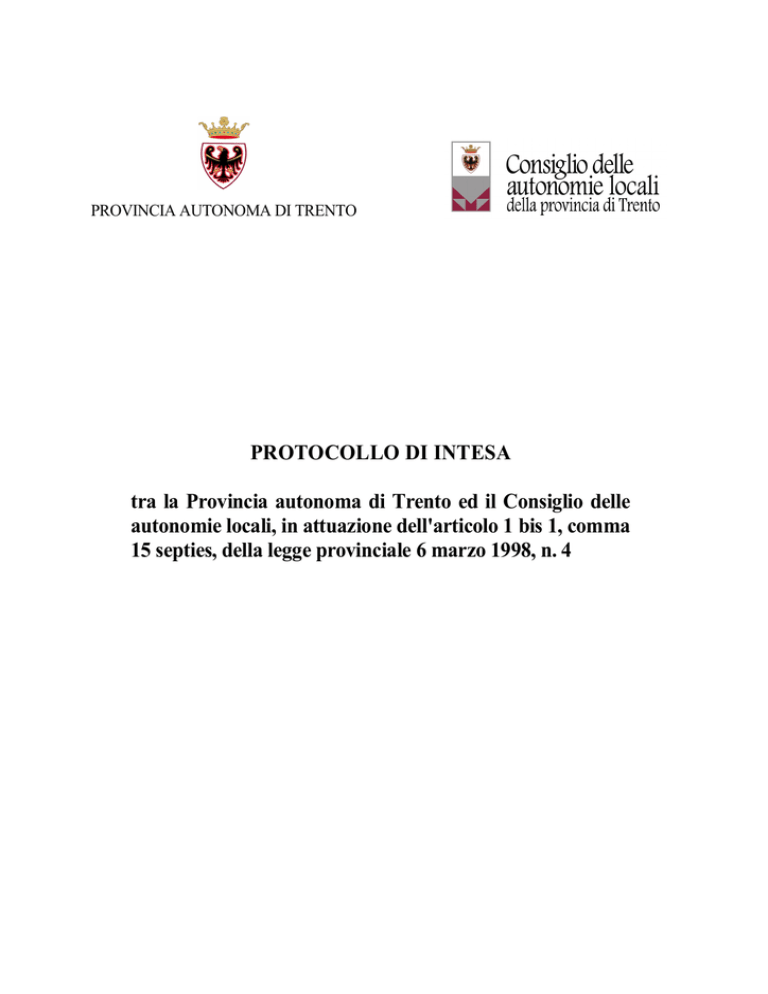 PROVINCIA AUTONOMA DI TRENTO

Consiglio delle autonomie locali della provincia di Trento

PROTOCOLLO DI INTESA

tra la Provincia autonoma di Trento ed il Consiglio delle autonomie locali, in attuazione dell'articolo 1 bis 1, comma 15 septies, della legge provinciale 6 marzo 1998, n. 4